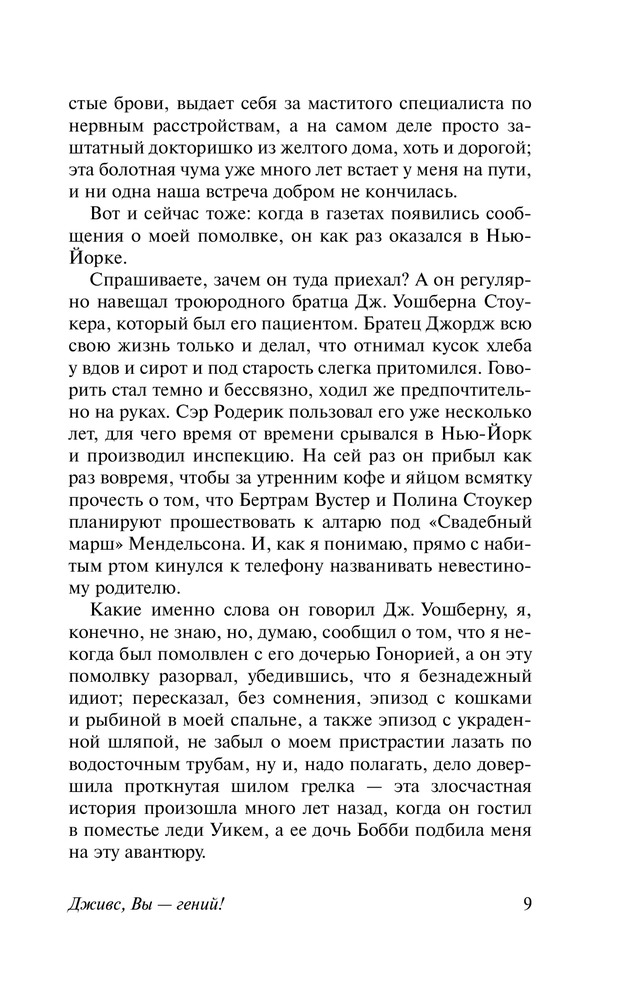 стые брови, выдает себя за маститого специалиста по нервным расстройствам, а на самом деле просто заштатный докторишко из желтого дома, хоть и дорогой; эта болотная чума уже много лет встает у меня на пути, и ни одна наша встреча добром не кончилась.

Вот и сейчас тоже: когда в газетах появились сообщения о моей помолвке, он как раз оказался в Нью-Йорке.

Спрашиваете, зачем он туда приехал? А он регулярно навещал троюродного братца Дж. Уошберна Стоукера, который был его пациентом. Братец Джордж всю свою жизнь только и делал, что отнимал кусок хлеба у вдов и сирот и под старость слегка притомился. Говорить стал темно и бессвязно, ходил же предпочтительно на руках. Сэр Родерик пользовал его уже несколько лет, для чего время от времени срывался в Нью-Йорк и производил инспекцию. На сей раз он прибыл как раз вовремя, чтобы за утренним кофе и яйцом всмятку прочесть о том, что Бертрам Вустер и Полина Стоукер планируют прошествовать к алтарю под «Свадебный марш» Мендельсона. И, как я понимаю, прямо с набитым ртом кинулся к телефону названивать невестиному родителю.

Какие именно слова он говорил Дж. Уошберну, я, конечно, не знаю, но, думаю, сообщил о том, что я некогда был помолвлен с его дочерью Гонорией, а он эту помолвку разорвал, убедившись, что я безнадежный идиот; пересказал, без сомнения, эпизод с кошками и рыбиной в моей спальне, а также эпизод с украденной шляпой, не забыл о моем пристрастии лазать по водосточным трубам, ну и, надо полагать, дело довершила проткнутая шилом грелка — эта злосчастная история произошла много лет назад, когда он гостил в поместье леди Уикем, а ее дочь Бобби подбила меня на эту авантюру.

Дживс, Вы — гений! 9